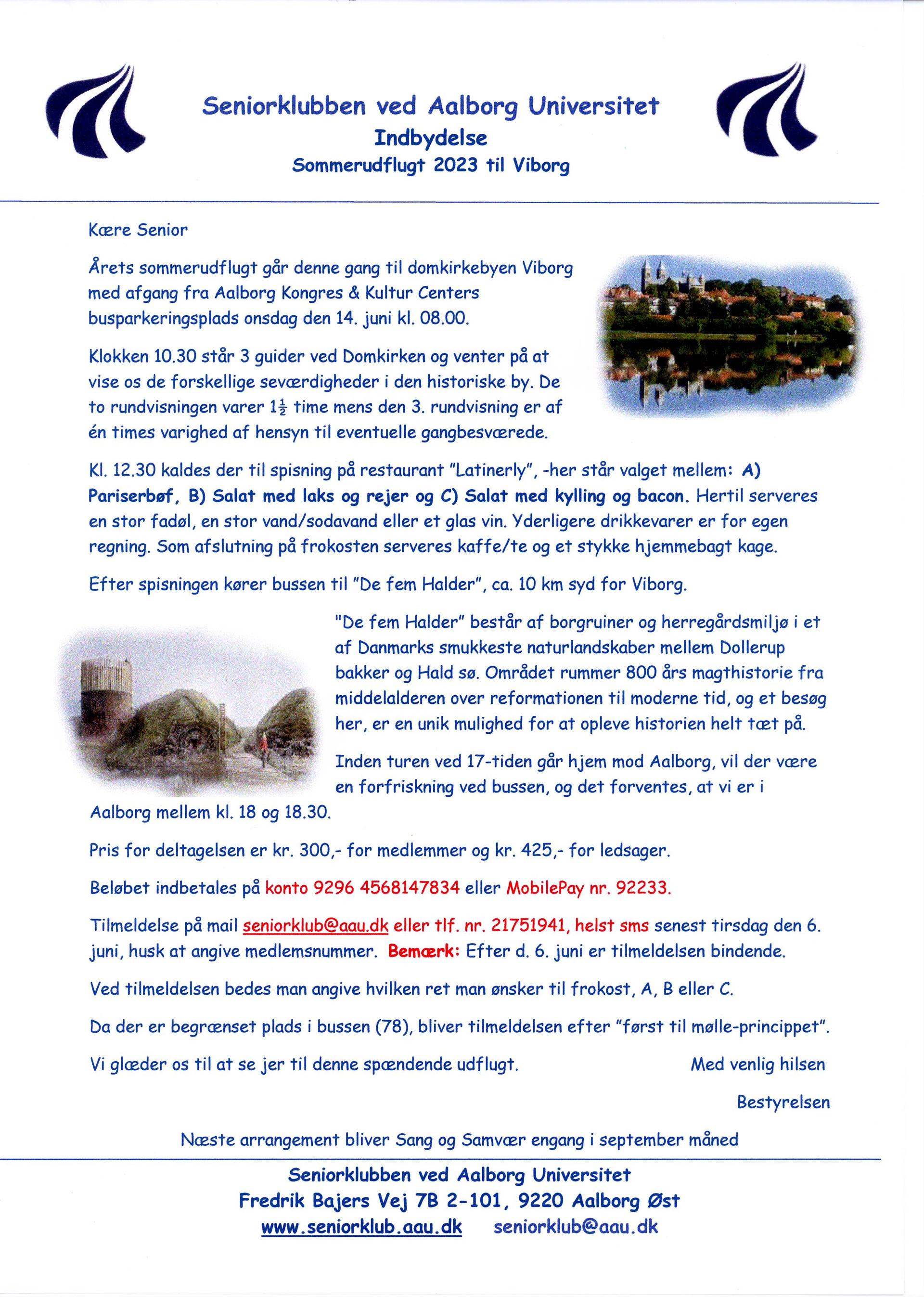 Seniorklubben ved Aalborg Universitet
Indbydelse
Sommerudflugt 2023 til Viborg

Kære Senior

Årets sommerudflugt går denne gang til domkirkebyen Viborg med afgang fra Aalborg Kongres & Kultur Centers busparkeringsplads onsdag den 14. juni kl. 08.00.

Klokken 10.30 står 3 guider ved Domkirken og venter på at vise os de forskellige seværdigheder i den historiske by. De to rundvisningen varer $1\frac{1}{2}$ time mens den 3. rundvisning er af én times varighed af hensyn til eventuelle gangbesværede.

Kl. 12.30 kaldes der til spisning på restaurant "Latinerly", -her står valget mellem: A) Pariserbøf, B) Salat med laks og rejer og C) Salat med kylling og bacon. Hertil serveres en stor fadøl, en stor vand/sodavand eller et glas vin. Yderligere drikkevarer er for egen regning. Som afslutning på frokosten serveres kaffe/te og et stykke hjemmebagt kage.

Efter spisningen kører bussen til "De fem Halder", ca. 10 km syd for Viborg.

"De fem Halder" består af borgruiner og herregårdsmiljø i et af Danmarks smukkeste naturlandskaber mellem Dollerup bakker og Hald sø. Området rummer 800 års magthistorie fra middelalderen over reformationen til moderne tid, og et besøg her, er en unik mulighed for at opleve historien helt tæt på.

Inden turen ved 17-tiden går hjem mod Aalborg, vil der være en forfriskning ved bussen, og det forventes, at vi er i Aalborg mellem kl. 18 og 18.30.

Pris for deltagelsen er kr. 300,- for medlemmer og kr. 425,- for ledsager.

Beløbet indbetales på konto 9296 4568147834 eller MobilePay nr. 92233.

Tilmeldelse på mail seniorklub@aau.dk eller tlf. nr. 21751941, helst sms senest tirsdag den 6. juni, husk at angive medlemsnummer. Bemærk: Efter d. 6. juni er tilmeldelsen bindende.

Ved tilmeldelsen bedes man angive hvilken ret man ønsker til frokost, A, B eller C.

Da der er begrænset plads i bussen (78), bliver tilmeldelsen efter "først til mølle-princippet".

Vi glæder os til at se jer til denne spændende udflugt. Med venlig hilsen

Bestyrelsen

Næste arrangement bliver Sang og Samvær engang i september måned

Seniorklubben ved Aalborg Universitet
Fredrik Bajers Vej 7B 2-101, 9220 Aalborg Øst
www.seniorklub.aau.dk seniorklub@aau.dk